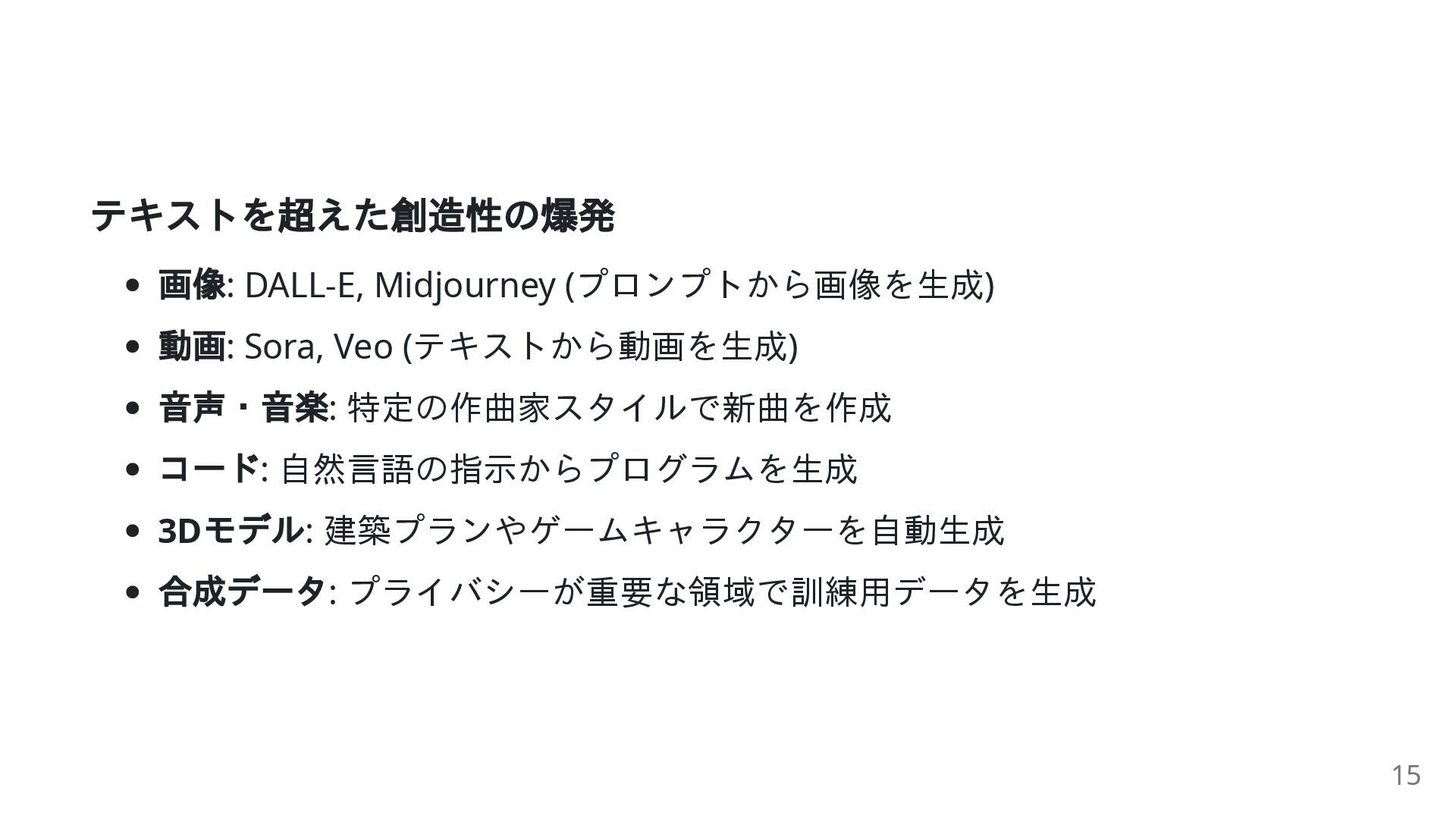 テキストを超えた創造性の爆発

• 画像: DALL-E, Midjourney (プロンプトから画像を生成)
• 動画: Sora, Veo (テキストから動画を生成)
• 音声・音楽: 特定の作曲家スタイルで新曲を作成
• コード: 自然言語の指示からプログラムを生成
• 3Dモデル: 建築プランやゲームキャラクターを自動生成
• 合成データ: プライバシーが重要な領域で訓練用データを生成

15